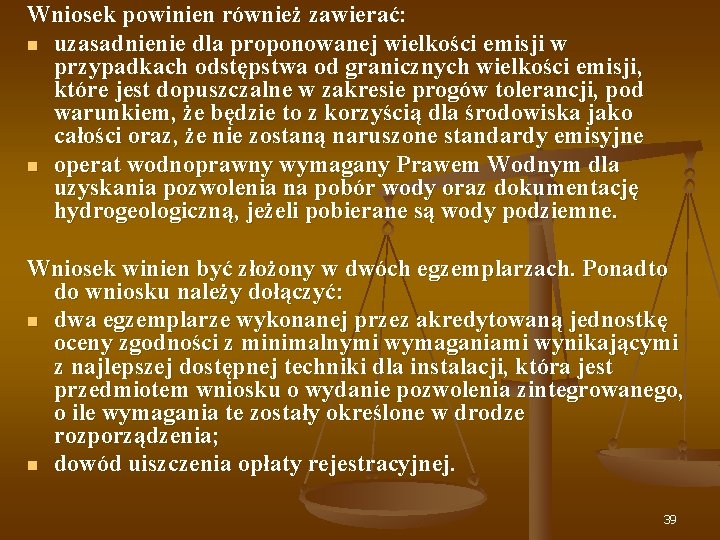 Wniosek powinien również zawierać:

- uzasadnienie dla proponowanej wielkości emisji w przypadkach odstępstwa od granicznych wielkości emisji, które jest dopuszczalne w zakresie progów tolerancji, pod warunkiem, że będzie to z korzyścią dla środowiska jako całości oraz, że nie zostaną naruszone standardy emisyjne
- operat wodnoprawny wymagany Prawem Wodnym dla uzyskania pozwolenia na pobór wody oraz dokumentację hydrogeologiczną, jeżeli pobierane są wody podziemne.

Wniosek winien być złożony w dwóch egzemplarzach. Ponadto do wniosku należy dołączyć:

- dwa egzemplarze wykonanej przez akredytowaną jednostkę oceny zgodności z minimalnymi wymaganiami wynikającymi z najlepszej dostępnej techniki dla instalacji, która jest przedmiotem wniosku o wydanie pozwolenia zintegrowanego, o ile wymagania te zostały określone w drodze rozporządzenia;
- dowód uiszczenia opłaty rejestracyjnej.

39